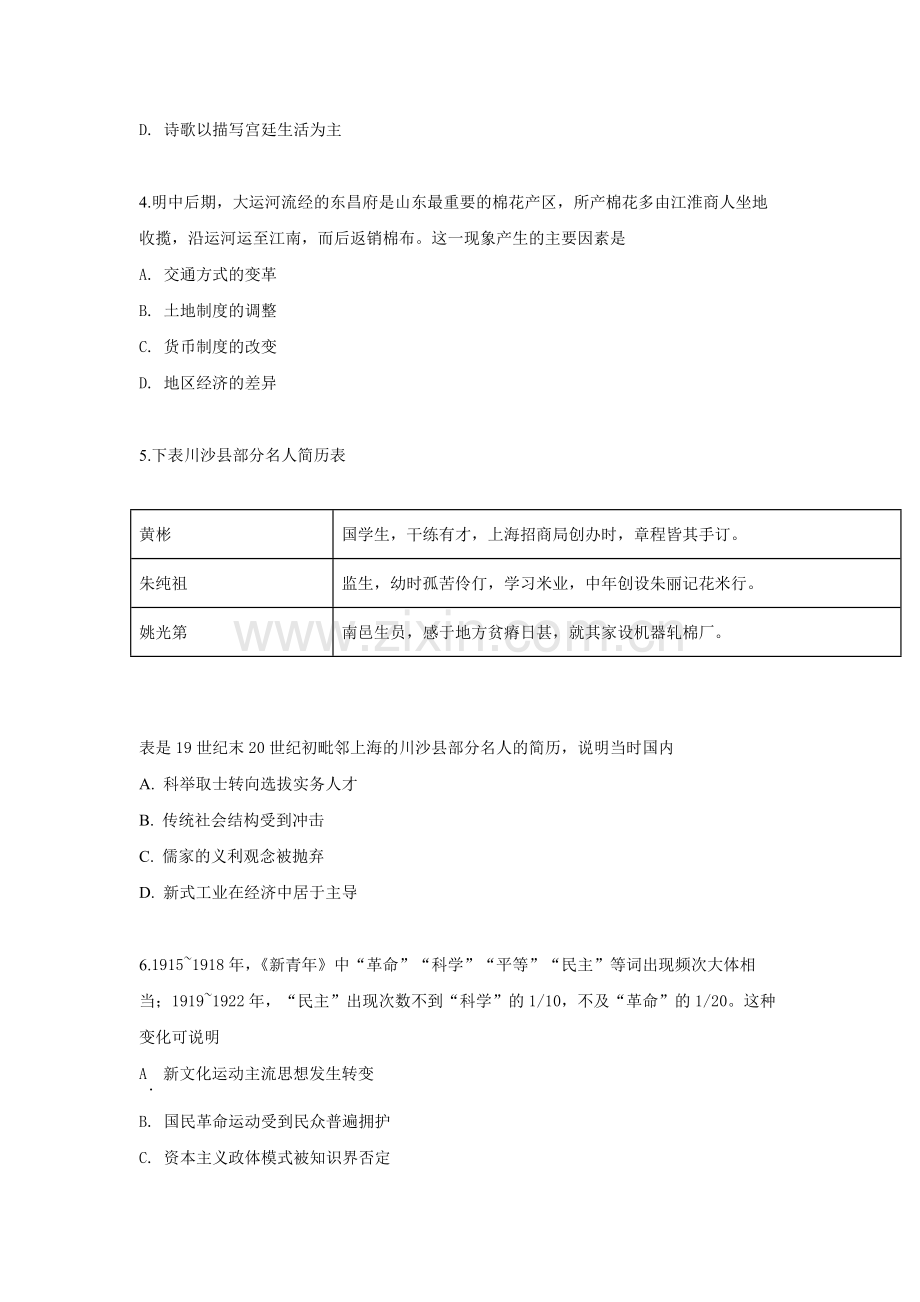 D. 诗歌以描写宫廷生活为主

4.明中后期，大运河流经的东昌府是山东最重要的棉花产区，所产棉花多由江淮商人坐地收揽，沿运河运至江南，而后返销棉布。这一现象产生的主要因素是

A. 交通方式的变革

B. 土地制度的调整

C. 货币制度的改变

D. 地区经济的差异

5.下表川沙县部分名人简历表

| 黄彬 | 国学生，干练有才，上海招商局创办时，章程皆其手订。 |
|---|---|
| 朱纯祖 | 监生，幼时孤苦伶仃，学习米业，中年创设朱丽记花米行。 |
| 姚光第 | 南邑生员，感于地方贫瘠日甚，就其家设机器轧棉厂。 |

表是19世纪末20世纪初毗邻上海的川沙县部分名人的简历，说明当时国内

A. 科举取士转向选拔实务人才

B. 传统社会结构受到冲击

C. 儒家的义利观念被抛弃

D. 新式工业在经济中居于主导

6.1915~1918年，《新青年》中“革命”“科学”“平等”“民主”等词出现频次大体相当；1919~1922年，“民主”出现次数不到“科学”的1/10，不及“革命”的1/20。这种变化可说明

A. 新文化运动主流思想发生转变

B. 国民革命运动受到民众普遍拥护

C. 资本主义政体模式被知识界否定

www.zixin.com.cn